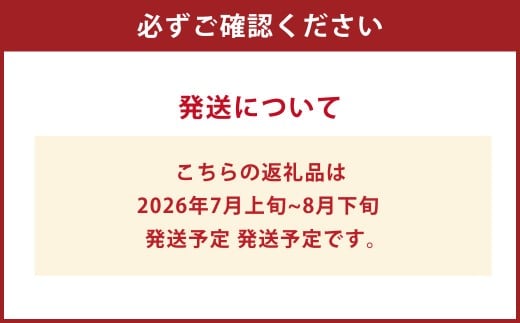 必ずご確認ください

発送について

こちらの返礼品は
2026年7月上旬~8月下旬
発送予定 発送予定です。